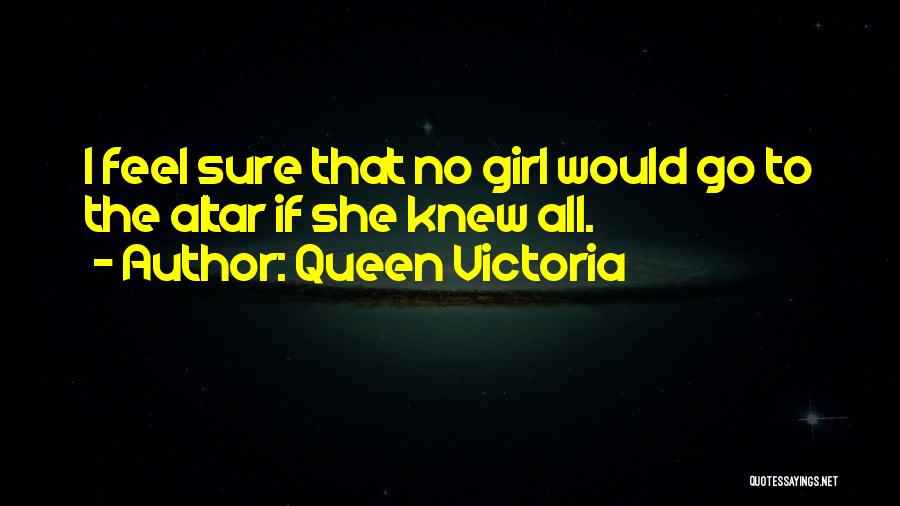 I feel sure that no girl would go to the altar if she knew all.

- Author: Queen Victoria

QUOTESSAYINGS.NET